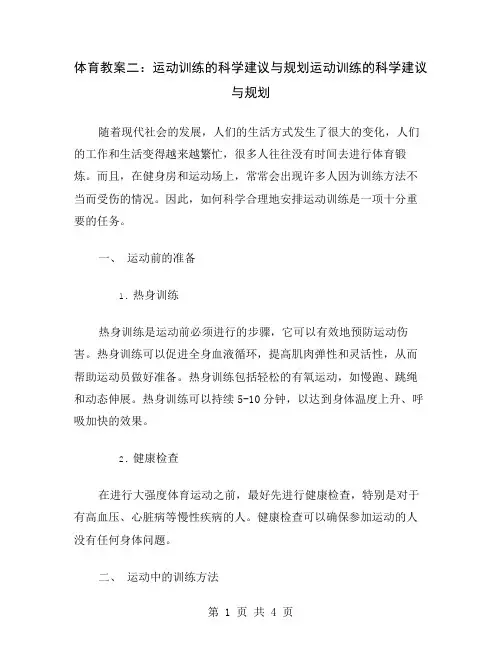 体育教案二：运动训练的科学建议与规划运动训练的科学建议与规划

随着现代社会的发展，人们的生活方式发生了很大的变化，人们的工作和生活变得越来越繁忙，很多人往往没有时间去进行体育锻炼。而且，在健身房和运动场上，常常会出现许多人因为训练方法不当而受伤的情况。因此，如何科学合理地安排运动训练是一项十分重要的任务。

一、 运动前的准备

1. 热身训练

热身训练是运动前必须进行的步骤，它可以有效地预防运动伤害。热身训练可以促进全身血液循环，提高肌肉弹性和灵活性，从而帮助运动员做好准备。热身训练包括轻松的有氧运动，如慢跑、跳绳和动态伸展。热身训练可以持续 5-10 分钟，以达到身体温度上升、呼吸加快的效果。

2. 健康检查

在进行大强度体育运动之前，最好先进行健康检查，特别是对于有高血压、心脏病等慢性疾病的人。健康检查可以确保参加运动的人没有任何身体问题。

二、 运动中的训练方法

第 1 页 共 4 页